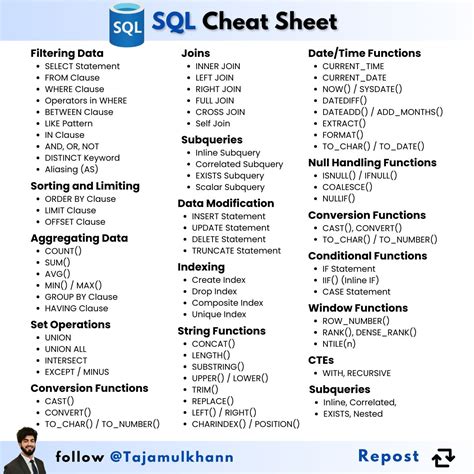 SQL

SQL Cheat Sheet

Filtering Data
- SELECT Statement
- FROM Clause
- WHERE Clause
- Operators in WHERE
- BETWEEN Clause
- LIKE Pattern
- IN Clause
- AND, OR, NOT
- DISTINCT Keyword
- Aliasing (AS)

Sorting and Limiting
- ORDER BY Clause
- LIMIT Clause
- OFFSET Clause

Aggregating Data
- COUNT()
- SUM()
- AVG()
- MIN() / MAX()
- GROUP BY Clause
- HAVING Clause

Set Operations
- UNION
- UNION ALL
- INTERSECT
- EXCEPT / MINUS

Conversion Functions
- CAST()
- CONVERT()
- TO_CHAR() / TO_NUMBER()

Joins
- INNER JOIN
- LEFT JOIN
- RIGHT JOIN
- FULL JOIN
- CROSS JOIN
- Self Join

Subqueries
- Inline Subquery
- Correlated Subquery
- EXISTS Subquery
- Scalar Subquery

Data Modification
- INSERT Statement
- UPDATE Statement
- DELETE Statement
- TRUNCATE Statement

Indexing
- Create Index
- Drop Index
- Composite Index
- Unique Index

String Functions
- CONCAT()
- LENGTH()
- SUBSTRING()
- UPPER() / LOWER()
- TRIM()
- REPLACE()
- LEFT() / RIGHT()
- CHARINDEX() / POSITION()

Date/Time Functions
- CURRENT_TIME
- CURRENT_DATE
- NOW() / SYSDATE()
- DATEDIFF()
- DATEADD() / ADD_MONTHS()
- EXTRACT()
- FORMAT()
- TO_CHAR() / TO_DATE()

Null Handling Functions
- ISNULL() / IFNULL()
- COALESCE()
- NULLIF()

Conversion Functions
- CAST(), CONVERT()
- TO_CHAR() / TO_NUMBER()

Conditional Functions
- IF Statement
- IIF() (Inline IF)
- CASE Statement

Window Functions
- ROW_NUMBER()
- RANK(), DENSE_RANK()
- NTILE(n)

CTEs
- WITH, RECURSIVE

Subqueries
- Inline, Correlated,
- EXISTS, Nested

follow @Tajamulkhann

Repost